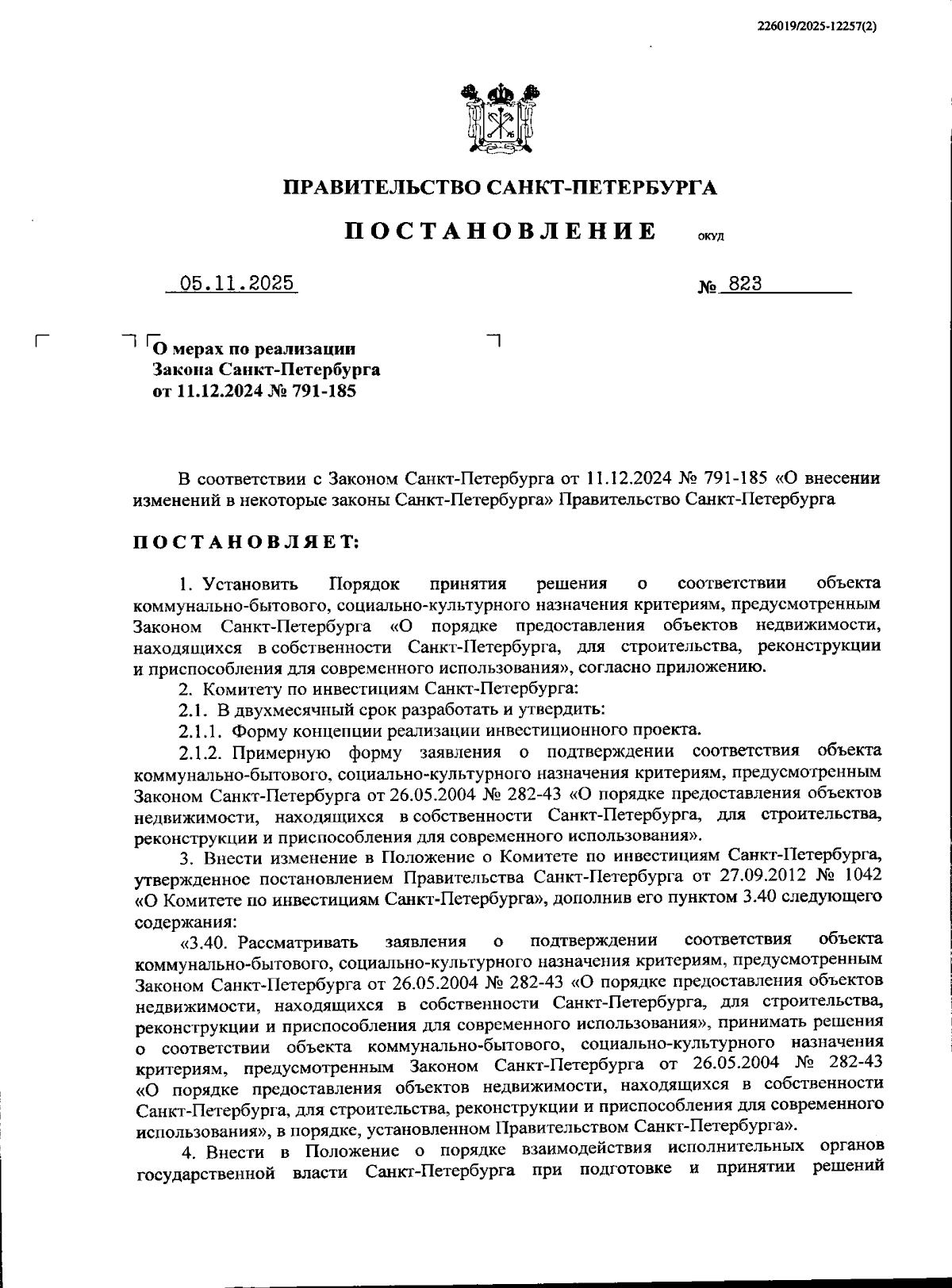 226019/2025-12257(2)

ПРАВИТЕЛЬСТВО САНКТ-ПЕТЕРБУРГА

ПОСТАНОВЛЕНИЕ ОКУД

05.11.2025 № 823

О мерах по реализации Закона Санкт-Петербурга от 11.12.2024 № 791-185

В соответствии с Законом Санкт-Петербурга от 11.12.2024 № 791-185 «О внесении изменений в некоторые законы Санкт-Петербурга» Правительство Санкт-Петербурга

ПОСТАНОВЛЯЕТ:

1. Установить Порядок принятия решения о соответствии объекта коммунально-бытового, социально-культурного назначения критериям, предусмотренным Законом Санкт-Петербурга «О порядке предоставления объектов недвижимости, находящихся в собственности Санкт-Петербурга, для строительства, реконструкции и приспособления для современного использования», согласно приложению.

2. Комитету по инвестициям Санкт-Петербурга:

2.1. В двухмесячный срок разработать и утвердить:

2.1.1. Форму концепции реализации инвестиционного проекта.

2.1.2. Примерную форму заявления о подтверждении соответствия объекта коммунально-бытового, социально-культурного назначения критериям, предусмотренным Законом Санкт-Петербурга от 26.05.2004 № 282-43 «О порядке предоставления объектов недвижимости, находящихся в собственности Санкт-Петербурга, для строительства, реконструкции и приспособления для современного использования».

3. Внести изменение в Положение о Комитете по инвестициям Санкт-Петербурга, утвержденное постановлением Правительства Санкт-Петербурга от 27.09.2012 № 1042 «О Комитете по инвестициям Санкт-Петербурга», дополнив его пунктом 3.40 следующего содержания:

«3.40. Рассматривать заявления о подтверждении соответствия объекта коммунально-бытового, социально-культурного назначения критериям, предусмотренным Законом Санкт-Петербурга от 26.05.2004 № 282-43 «О порядке предоставления объектов недвижимости, находящихся в собственности Санкт-Петербурга, для строительства, реконструкции и приспособления для современного использования», принимать решения о соответствии объекта коммунально-бытового, социально-культурного назначения критериям, предусмотренным Законом Санкт-Петербурга от 26.05.2004 № 282-43 «О порядке предоставления объектов недвижимости, находящихся в собственности Санкт-Петербурга, для строительства, реконструкции и приспособления для современного использования», в порядке, установленном Правительством Санкт-Петербурга».

4. Внести в Положение о порядке взаимодействия исполнительных органов государственной власти Санкт-Петербурга при подготовке и принятии решений